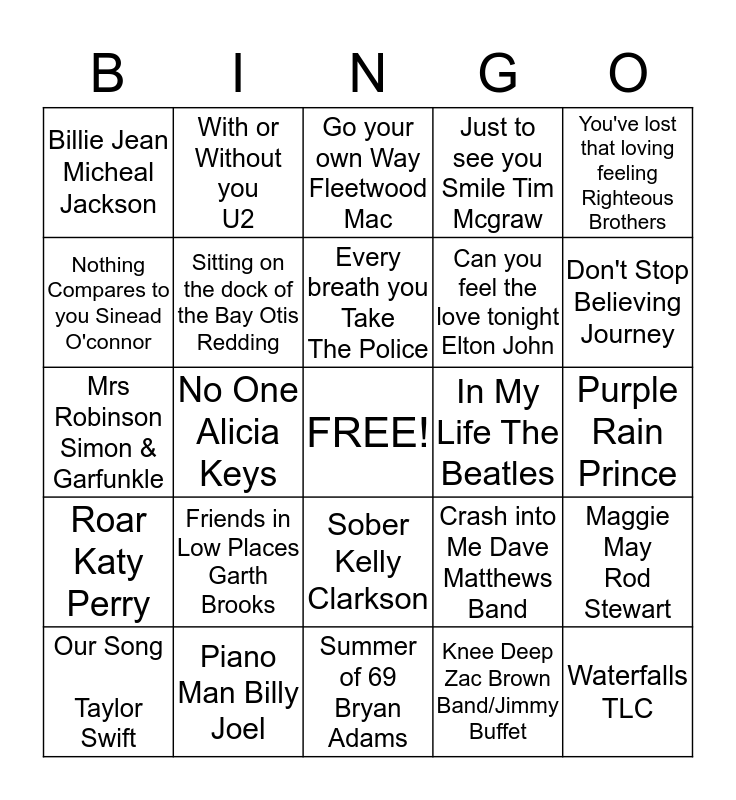 | B | I | N | G | O |
|---|---|---|---|---|
| Billie Jean Micheal Jackson | With or Without you U2 | Go your own Way Fleetwood Mac | Just to see you Smile Tim Mcgraw | You've lost that loving feeling Righteous Brothers |
| Nothing Compares to you Sinead O'connor | Sitting on the dock of the Bay Otis Redding | Every breath you Take The Police | Can you feel the love tonight Elton John | Don't Stop Believing Journey |
| Mrs Robinson Simon & Garfunkle | No One Alicia Keys | FREE! | In My Life The Beatles | Purple Rain Prince |
| Roar Katy Perry | Friends in Low Places Garth Brooks | Sober Kelly Clarkson | Crash into Me Dave Matthews Band | Maggie May Rod Stewart |
| Our Song Taylor Swift | Piano Man Billy Joel | Summer of 69 Bryan Adams | Knee Deep Zac Brown Band/Jimmy Buffet | Waterfalls TLC |